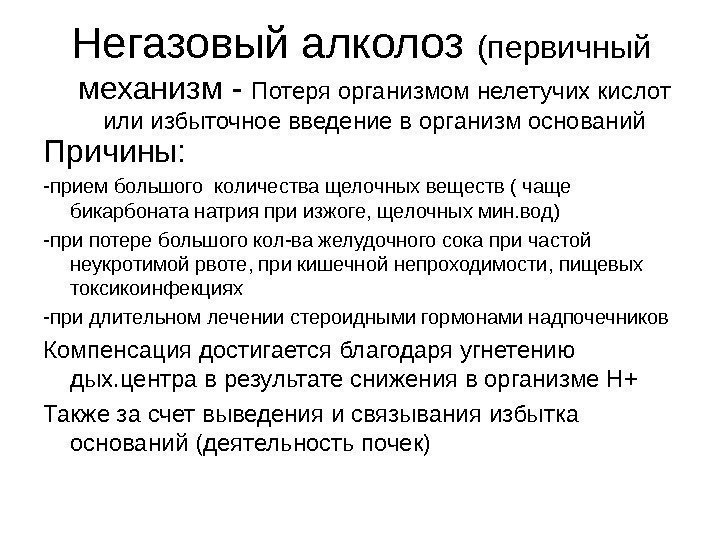 Негазовый алколоз (первичный механизм - Потеря организмом нелетучих кислот или избыточное введение в организм оснований

Причины:

-прием большого количества щелочных веществ ( чаще бикарбоната натрия при изжоге, щелочных мин.вод)

-при потере большого кол-ва желудочного сока при частой неукротимой рвоте, при кишечной непроходимости, пищевых токсикоинфекциях

-при длительном лечении стероидными гормонами надпочечников

Компенсация достигается благодаря угнетению дых.центра в результате снижения в организме Н+

Также за счет выведения и связывания избытка оснований (деятельность почек)